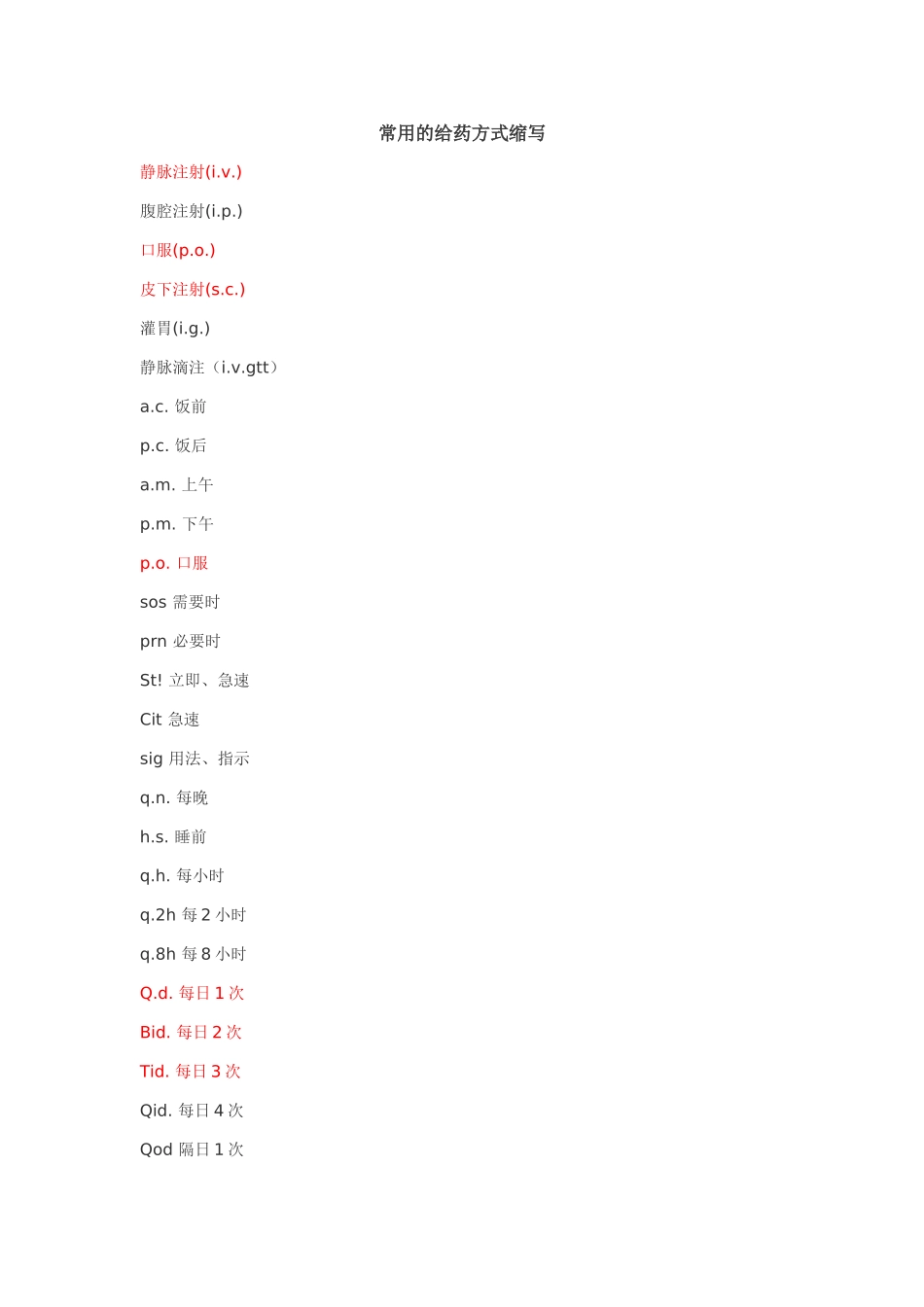 常用的给药方式缩写

静脉注射(i.v.)

腹腔注射(i.p.)

口服(p.o.)

皮下注射(s.c.)

灌胃(i.g.)

静脉滴注（i.v.gtt）

a.c. 饭前

p.c. 饭后

a.m. 上午

p.m. 下午

p.o. 口服

sos 需要时

prn 必要时

St! 立即、急速

Cit 急速

sig 用法、指示

q.n. 每晚

h.s. 睡前

q.h. 每小时

q.2h 每 2 小时

q.8h 每 8 小时

Q.d. 每日 1 次

Bid. 每日 2 次

Tid. 每日 3 次

Qid. 每日 4 次

Qod 隔日 1 次